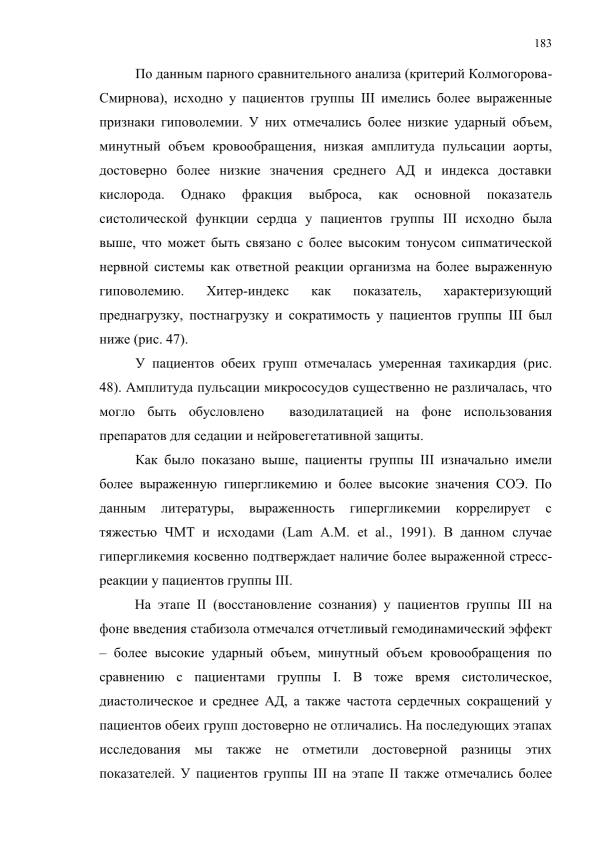 183

По данным парного сравнительного анализа (критерий Колмогорова-Смирнова), исходно у пациентов группы III имелись более выраженные признаки гиповолемии. У них отмечались более низкие ударный объем, минутный объем кровообращения, низкая амплитуда пульсации аорты, достоверно более низкие значения среднего АД и индекса доставки кислорода. Однако фракция выброса, как основной показатель систолической функции сердца у пациентов группы III исходно была выше, что может быть связано с более высоким тонусом сипматической нервной системы как ответной реакции организма на более выраженную гиповолемию. Хитер-индекс как показатель, характеризующий преднагрузку, постнагрузку и сократимость у пациентов группы III был ниже (рис. 47).

У пациентов обеих групп отмечалась умеренная тахикардия (рис. 48). Амплитуда пульсации микрососудов существенно не различалась, что могло быть обусловлено вазодилатацией на фоне использования препаратов для седации и нейровегетативной защиты.

Как было показано выше, пациенты группы III изначально имели более выраженную гипергликемию и более высокие значения СОЭ. По данным литературы, выраженность гипергликемии коррелирует с тяжестью ЧМТ и исходами (Lam A.M. et al., 1991). В данном случае гипергликемия косвенно подтверждает наличие более выраженной стресс-реакции у пациентов группы III.

На этапе II (восстановление сознания) у пациентов группы III на фоне введения стабизола отмечался отчетливый гемодинамический эффект – более высокие ударный объем, минутный объем кровообращения по сравнению с пациентами группы I. В тоже время систолическое, диастолическое и среднее АД, а также частота сердечных сокращений у пациентов обеих групп достоверно не отличались. На последующих этапах исследования мы также не отметили достоверной разницы этих показателей. У пациентов группы III на этапе II также отмечались более